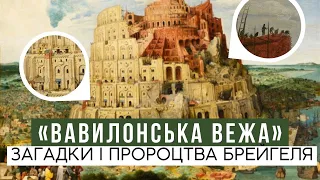 «ВАВИЛОНСЬКА ВЕЖА»
ЗАГАДКИ І ПРОРОЦТВА БРЕЙГЕЛЯ